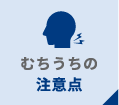 むちうちの
注意点